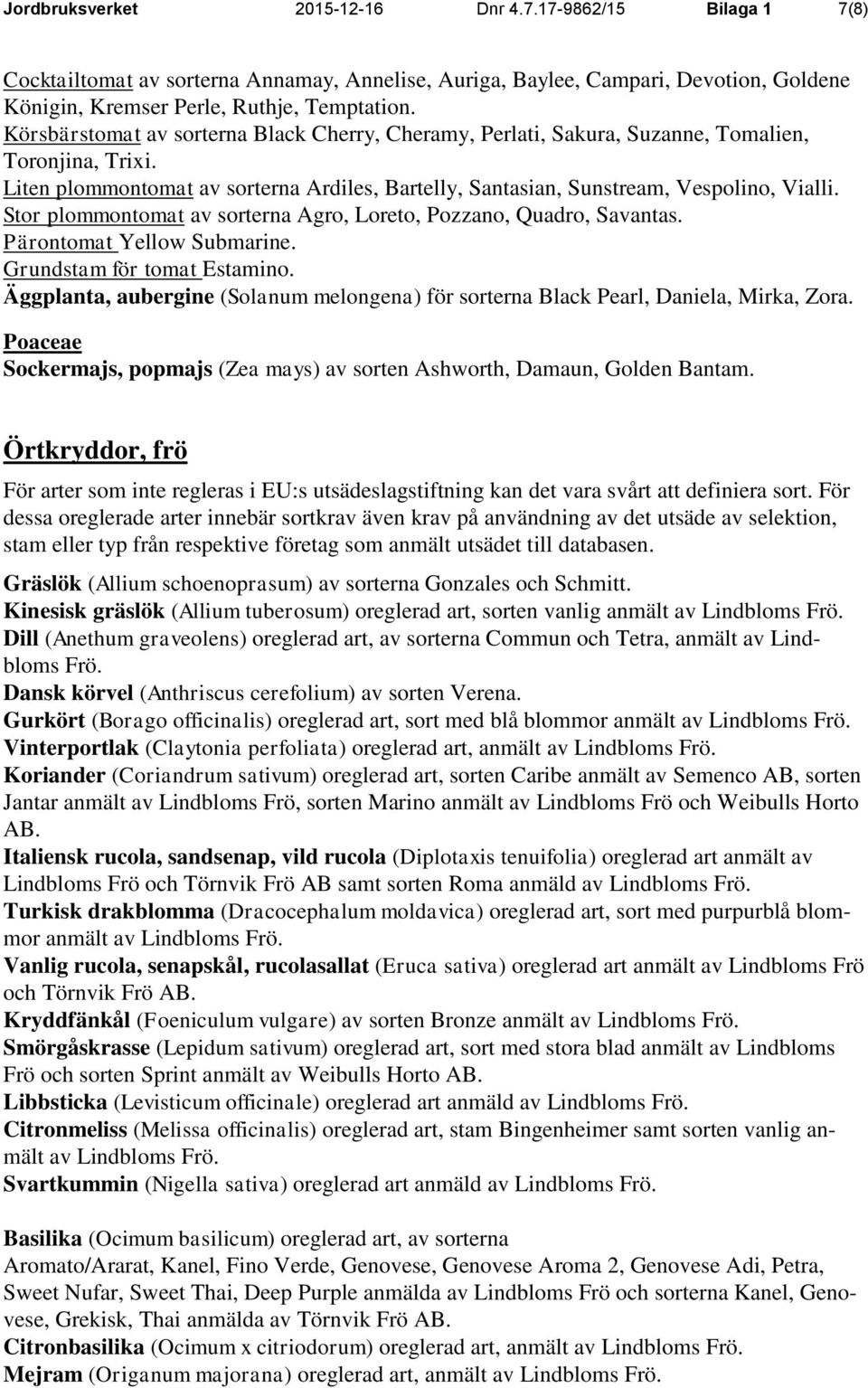 Jordbruksverket 2015-12-16 Dnr 4.7.17-9862/15 Bilaga 1 7(8)

Cocktailtomat av sorterna Annamay, Annelise, Auriga, Baylee, Campari, Devotion, Goldene Königin, Kremser Perle, Ruthje, Temptation.
Körsbärstomat av sorterna Black Cherry, Cheramy, Perlati, Sakura, Suzanne, Tomalien, Toronjina, Trixi.
Liten plommontomat av sorterna Ardiles, Bartelly, Santasian, Sunstream, Vespolino, Vialli.
Stor plommontomat av sorterna Agro, Loreto, Pozzano, Quadro, Savantas.
Pärontomat Yellow Submarine.
Grundstam för tomat Estamino.
Äggplanta, aubergine (Solanum melongena) för sorterna Black Pearl, Daniela, Mirka, Zora.

Poaceae
Sockermajs, popmajs (Zea mays) av sorten Ashworth, Damaun, Golden Bantam.

Örtkryddor, frö

För arter som inte regleras i EU:s utsädeslagstiftning kan det vara svårt att definiera sort. För dessa oreglerade arter innebär sortkrav även krav på användning av det utsäde av selektion, stam eller typ från respektive företag som anmält utsädet till databasen.

Gräslök (Allium schoenoprasum) av sorterna Gonzales och Schmitt.
Kinesisk gräslök (Allium tuberosum) oreglerad art, sorten vanlig anmält av Lindbloms Frö.
Dill (Anethum graveolens) oreglerad art, av sorterna Commun och Tetra, anmält av Lindbloms Frö.
Dansk körvel (Anthriscus cerefolium) av sorten Verena.
Gurkört (Borago officinalis) oreglerad art, sort med blå blommor anmält av Lindbloms Frö.
Vinterportlak (Claytonia perfoliata) oreglerad art, anmält av Lindbloms Frö.
Koriander (Coriandrum sativum) oreglerad art, sorten Caribe anmält av Semenco AB, sorten Jantar anmält av Lindbloms Frö, sorten Marino anmält av Lindbloms Frö och Weibulls Horto AB.
Italiensk rucola, sandsenap, vild rucola (Diplotaxis tenuifolia) oreglerad art anmält av Lindbloms Frö och Törnvik Frö AB samt sorten Roma anmäld av Lindbloms Frö.
Turkisk drakblomma (Dracocephalum moldavica) oreglerad art, sort med purpurblå blommor anmält av Lindbloms Frö.
Vanlig rucola, senapskål, rucolasallat (Eruca sativa) oreglerad art anmält av Lindbloms Frö och Törnvik Frö AB.
Kryddfänkål (Foeniculum vulgare) av sorten Bronze anmält av Lindbloms Frö.
Smörgåskrasse (Lepidum sativum) oreglerad art, sort med stora blad anmält av Lindbloms Frö och sorten Sprint anmält av Weibulls Horto AB.
Libbsticka (Levisticum officinale) oreglerad art anmäld av Lindbloms Frö.
Citronmeliss (Melissa officinalis) oreglerad art, stam Bingenheimer samt sorten vanlig anmält av Lindbloms Frö.
Svartkummin (Nigella sativa) oreglerad art anmäld av Lindbloms Frö.

Basilika (Ocimum basilicum) oreglerad art, av sorterna
Aromato/Ararat, Kanel, Fino Verde, Genovese, Genovese Aroma 2, Genovese Adi, Petra, Sweet Nufar, Sweet Thai, Deep Purple anmälda av Lindbloms Frö och sorterna Kanel, Genovese, Grekisk, Thai anmälda av Törnvik Frö AB.
Citronbasilika (Ocimum x citriodorum) oreglerad art, anmält av Lindbloms Frö.
Mejram (Origanum majorana) oreglerad art, anmält av Lindbloms Frö.